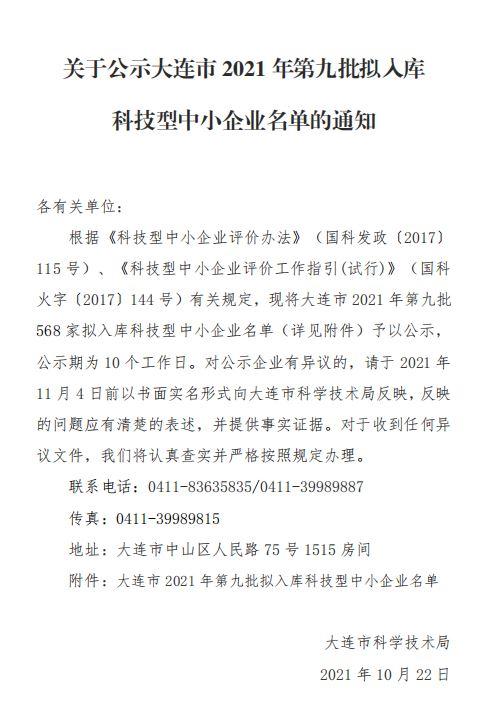 关于公示大连市 2021 年第九批拟入库科技型中小企业名单的通知

各有关单位：

根据《科技型中小企业评价办法》（国科发政〔2017〕115 号）、《科技型中小企业评价工作指引(试行)》（国科火字〔2017〕144 号）有关规定，现将大连市 2021 年第九批 568 家拟入库科技型中小企业名单（详见附件）予以公示，公示期为 10 个工作日。对公示企业有异议的，请于 2021 年 11 月 4 日前以书面实名形式向大连市科学技术局反映，反映的问题应有清楚的表述，并提供事实证据。对于收到任何异议文件，我们将认真查实并严格按照规定办理。

联系电话：0411-83635835/0411-39989887

传真：0411-39989815

地址：大连市中山区人民路 75 号 1515 房间

附件：大连市 2021 年第九批拟入库科技型中小企业名单

大连市科学技术局

2021 年 10 月 22 日